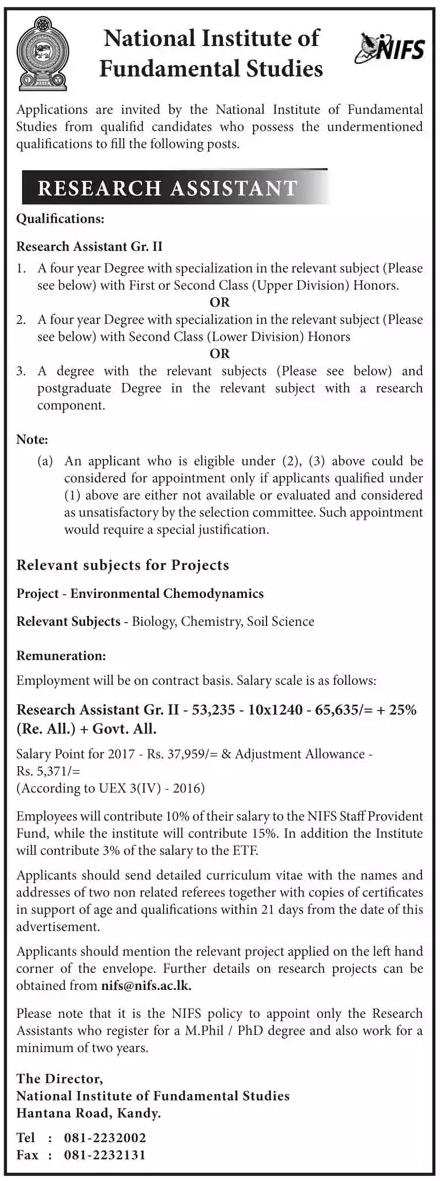 National Institute of Fundamental Studies

NIFS

Applications are invited by the National Institute of Fundamental Studies from qualifid candidates who possess the undermentioned qualifications to fill the following posts.

RESEARCH ASSISTANT

Qualifications:

Research Assistant Gr. II

1. A four year Degree with specialization in the relevant subject (Please see below) with First or Second Class (Upper Division) Honors.

OR

2. A four year Degree with specialization in the relevant subject (Please see below) with Second Class (Lower Division) Honors

OR

3. A degree with the relevant subjects (Please see below) and postgraduate Degree in the relevant subject with a research component.

Note:

(a) An applicant who is eligible under (2), (3) above could be considered for appointment only if applicants qualified under (1) above are either not available or evaluated and considered as unsatisfactory by the selection committee. Such appointment would require a special justification.

Relevant subjects for Projects

Project - Environmental Chemodynamics

Relevant Subjects - Biology, Chemistry, Soil Science

Remuneration:

Employment will be on contract basis. Salary scale is as follows:

Research Assistant Gr. II - 53,235 - 10x1240 - 65,635/= + 25% (Re. All.) + Govt. All.

Salary Point for 2017 - Rs. 37,959/= & Adjustment Allowance - Rs. 5,371/=
(According to UEX 3(IV) - 2016)

Employees will contribute 10% of their salary to the NIFS Staff Provident Fund, while the institute will contribute 15%. In addition the Institute will contribute 3% of the salary to the ETF.

Applicants should send detailed curriculum vitae with the names and addresses of two non related referees together with copies of certificates in support of age and qualifications within 21 days from the date of this advertisement.

Applicants should mention the relevant project applied on the left hand corner of the envelope. Further details on research projects can be obtained from nifs@nifs.ac.lk.

Please note that it is the NIFS policy to appoint only the Research Assistants who register for a M.Phil / PhD degree and also work for a minimum of two years.

The Director,
National Institute of Fundamental Studies
Hantana Road, Kandy.

Tel : 081-2232002
Fax : 081-2232131